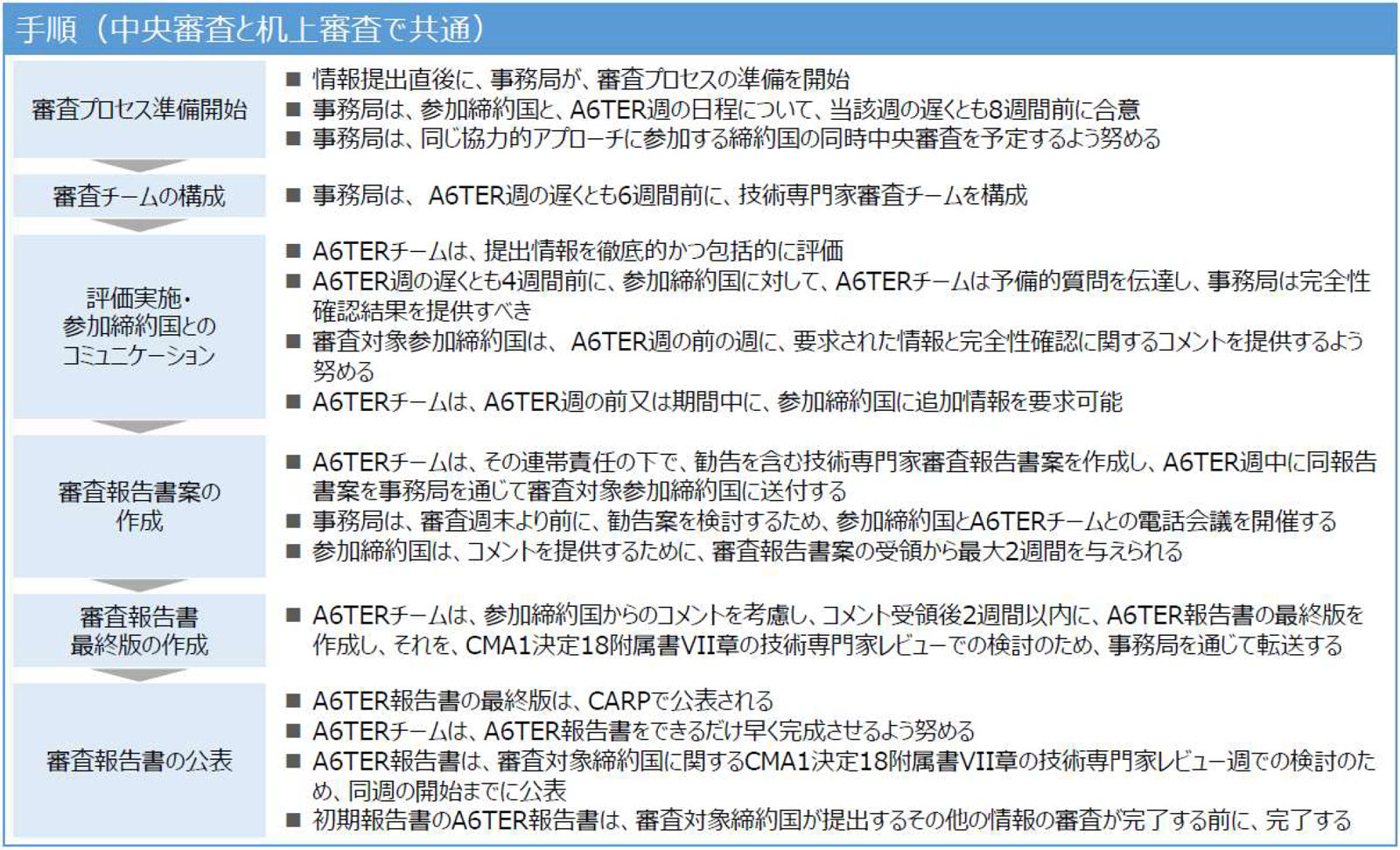 手順（中央審査と机上審査で共通）

審査プロセス準備開始

■ 情報提出直後に、事務局が、審査プロセスの準備を開始
■ 事務局は、参加締約国と、A6TER週の日程について、当該週の遅くとも8週間前に合意
■ 事務局は、同じ協力的アプローチに参加する締約国の同時中央審査を予定するよう努める

審査チームの構成

■ 事務局は、 A6TER週の遅くとも6週間前に、技術専門家審査チームを構成

評価実施・参加締約国とのコミュニケーション

■ A6TERチームは、提出情報を徹底的かつ包括的に評価
■ A6TER週の遅くとも4週間前に、参加締約国に対して、A6TERチームは予備的質問を伝達し、事務局は完全性確認結果を提供すべき
■ 審査対象参加締約国は、 A6TER週の前の週に、要求された情報と完全性確認に関するコメントを提供するよう努める
■ A6TERチームは、A6TER週の前又は期間中に、参加締約国に追加情報を要求可能

審査報告書案の作成

■ A6TERチームは、その連帯責任の下で、勧告を含む技術専門家審査報告書案を作成し、A6TER週中に同報告書案を事務局を通じて審査対象参加締約国に送付する
■ 事務局は、審査週末より前に、勧告案を検討するため、参加締約国とA6TERチームとの電話会議を開催する
■ 参加締約国は、コメントを提供するために、審査報告書案の受領から最大2週間を与えられる

審査報告書最終版の作成

■ A6TERチームは、参加締約国からのコメントを考慮し、コメント受領後2週間以内に、A6TER報告書の最終版を作成し、それを、CMA1決定18附属書VII章の技術専門家レビューでの検討のため、事務局を通じて転送する

審査報告書の公表

■ A6TER報告書の最終版は、CARPで公表される
■ A6TERチームは、A6TER報告書をできるだけ早く完成させるよう努める
■ A6TER報告書は、審査対象締約国に関するCMA1決定18附属書VII章の技術専門家レビュー週での検討のため、同週の開始までに公表
■ 初期報告書のA6TER報告書は、審査対象締約国が提出するその他の情報の審査が完了する前に、完了する